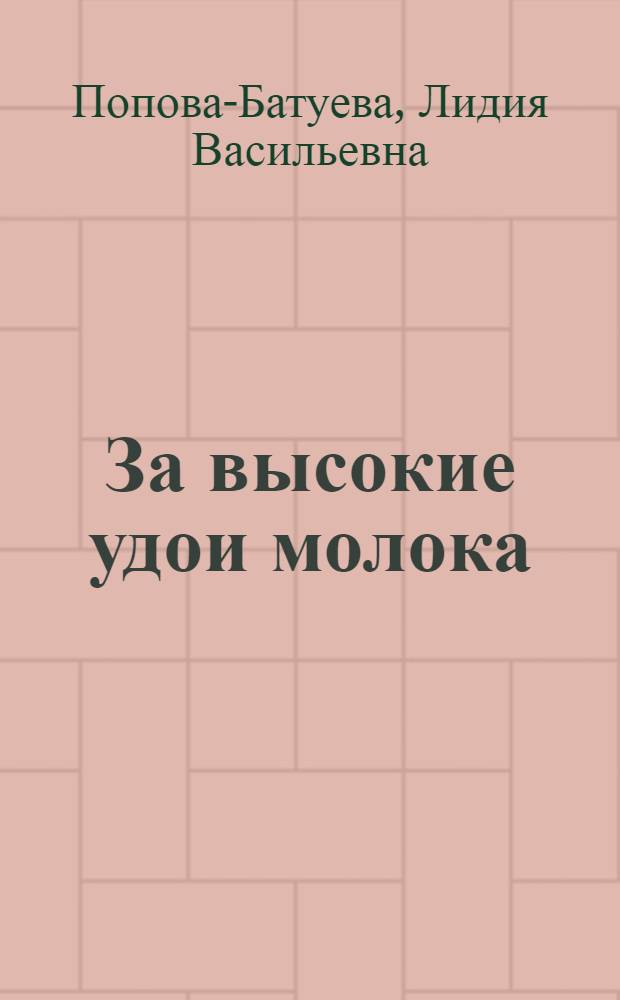 Попова-Батуева, Лидия Васильевна

За высокие удои молока